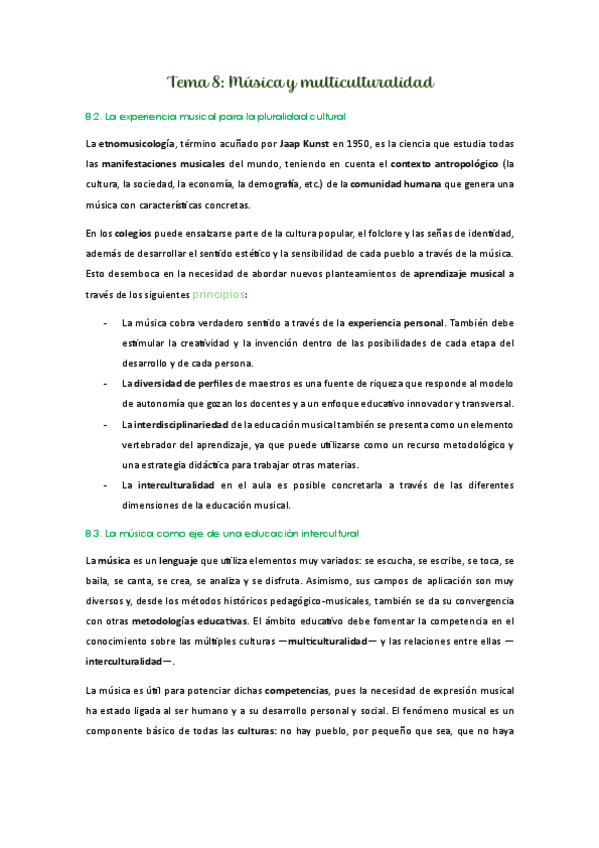 Tema 8: Música y multiculturalidad

8.2. La experiencia musical para la pluralidad cultural

La etnomusicología, término acuñado por Jaap Kunst en 1950, es la ciencia que estudia todas las manifestaciones musicales del mundo, teniendo en cuenta el contexto antropológico (la cultura, la sociedad, la economía, la demografía, etc.) de la comunidad humana que genera una música con características concretas.

En los colegios puede ensalzarse parte de la cultura popular, el folclore y las señas de identidad, además de desarrollar el sentido estético y la sensibilidad de cada pueblo a través de la música. Esto desemboca en la necesidad de abordar nuevos planteamientos de aprendizaje musical a través de los siguientes principios:

- La música cobra verdadero sentido a través de la experiencia personal. También debe estimular la creatividad y la invención dentro de las posibilidades de cada etapa del desarrollo y de cada persona.
- La diversidad de perfiles de maestros es una fuente de riqueza que responde al modelo de autonomía que gozan los docentes y a un enfoque educativo innovador y transversal.
- La interdisciplinariedad de la educación musical también se presenta como un elemento vertebrador del aprendizaje, ya que puede utilizarse como un recurso metodológico y una estrategia didáctica para trabajar otras materias.
- La interculturalidad en el aula es posible concretarla a través de las diferentes dimensiones de la educación musical.

8.3. La música como eje de una educación intercultural

La música es un lenguaje que utiliza elementos muy variados: se escucha, se escribe, se toca, se baila, se canta, se crea, se analiza y se disfruta. Asimismo, sus campos de aplicación son muy diversos y, desde los métodos históricos pedagógico-musicales, también se da su convergencia con otras metodologías educativas. El ámbito educativo debe fomentar la competencia en el conocimiento sobre las múltiples culturas —multiculturalidad— y las relaciones entre ellas —interculturalidad—.

La música es útil para potenciar dichas competencias, pues la necesidad de expresión musical ha estado ligada al ser humano y a su desarrollo personal y social. El fenómeno musical es un componente básico de todas las culturas: no hay pueblo, por pequeño que sea, que no haya